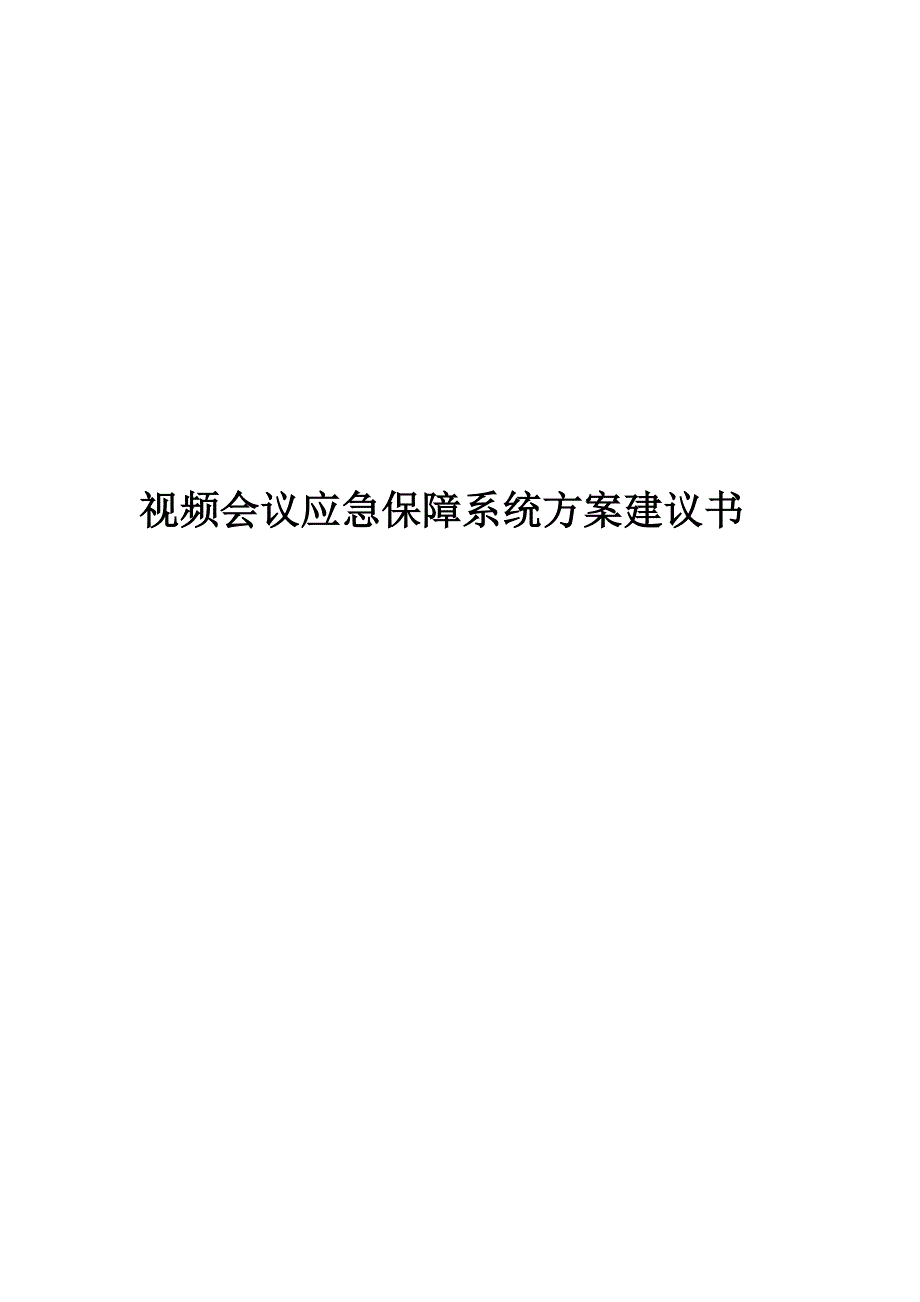 视频会议应急保障系统方案建议书